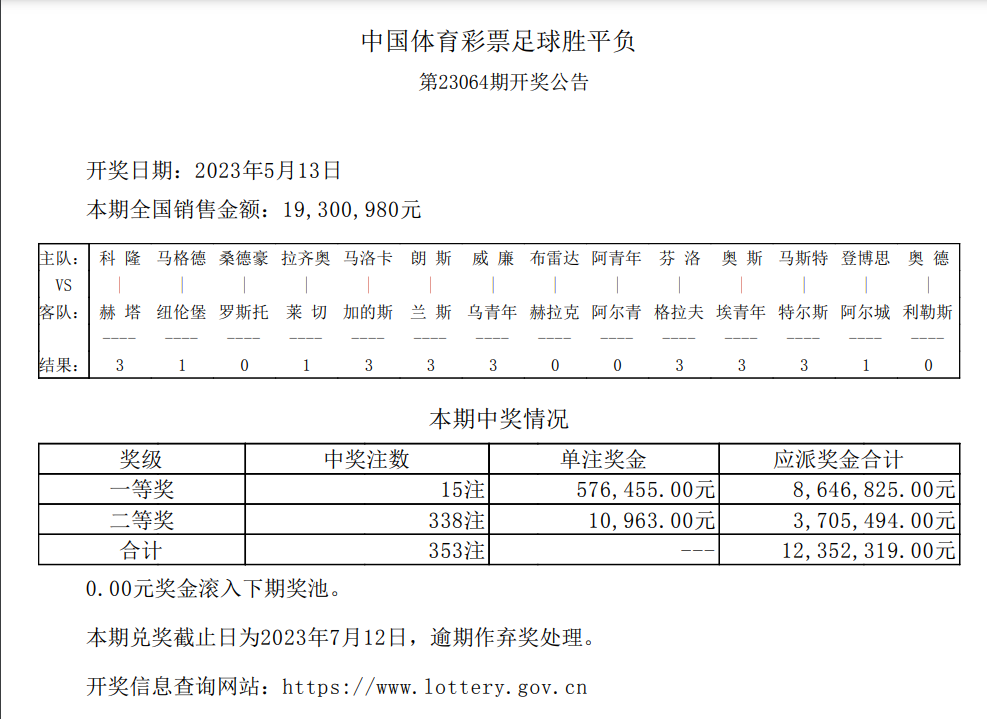 中国体育彩票足球胜平负

第23064期开奖公告

开奖日期：2023年5月13日

本期全国销售金额：19,300,980元

| 主队: | 科 隆 | 马格德 | 桑德豪 | 拉齐奥 | 马洛卡 | 朗 斯 | 威 廉 | 布雷达 | 阿青年 | 芬 洛 | 奥 斯 | 马斯特 | 登博思 | 奥 德 |
|---|---|---|---|---|---|---|---|---|---|---|---|---|---|---|
| VS | \| | \| | \| | \| | \| | \| | \| | \| | \| | \| | \| | \| | \| | \| |
| 客队: | 赫 塔 | 纽伦堡 | 罗斯托 | 莱 切 | 加的斯 | 兰 斯 | 乌青年 | 赫拉克 | 阿尔青 | 格拉夫 | 埃青年 | 特尔斯 | 阿尔城 | 利勒斯 |
| | ---- | ---- | ---- | ---- | ---- | ---- | ---- | ---- | ---- | ---- | ---- | ---- | ---- | ---- |
| 结果: | 3 | 1 | 0 | 1 | 3 | 3 | 3 | 0 | 0 | 3 | 3 | 3 | 1 | 0 |

本期中奖情况

| 奖级 | 中奖注数 | 单注奖金 | 应派奖金合计 |
|---|---|---|---|
| 一等奖 | 15注 | 576,455.00元 | 8,646,825.00元 |
| 二等奖 | 338注 | 10,963.00元 | 3,705,494.00元 |
| 合计 | 353注 | --- | 12,352,319.00元 |

0.00元奖金滚入下期奖池。

本期兑奖截止日为2023年7月12日，逾期作弃奖处理。

开奖信息查询网站：https://www.lottery.gov.cn